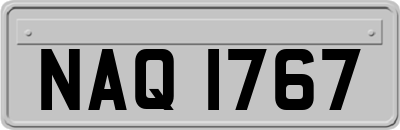 NAQ 1767